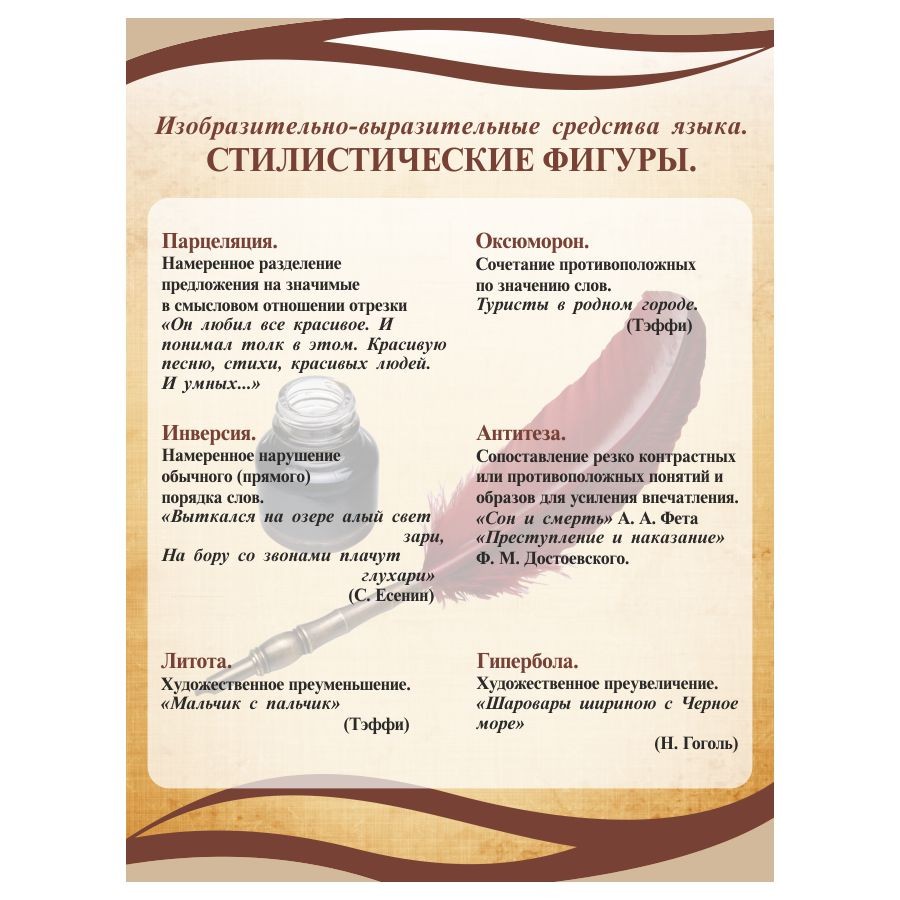 Изобразительно-выразительные средства языка.
СТИЛИСТИЧЕСКИЕ ФИГУРЫ.

Парцеляция.
Намеренное разделение предложения на значимые в смысловом отношении отрезки
«Он любил все красивое. И понимал толк в этом. Красивую песню, стихи, красивых людей. И умных...»

Инверсия.
Намеренное нарушение обычного (прямого) порядка слов.
«Выткался на озере алый свет зари,
На бору со звонами плачут глухари»
(С. Есенин)

Литота.
Художественное преуменьшение.
«Мальчик с пальчик»
(Тэффи)

Оксюморон.
Сочетание противоположных по значению слов.
Туристы в родном городе.
(Тэффи)

Антитеза.
Сопоставление резко контрастных или противоположных понятий и образов для усиления впечатления.
«Сон и смерть» А. А. Фета
«Преступление и наказание» Ф. М. Достоевского.

Гипербола.
Художественное преувеличение.
«Шаровары шириною с Черное море»
(Н. Гоголь)